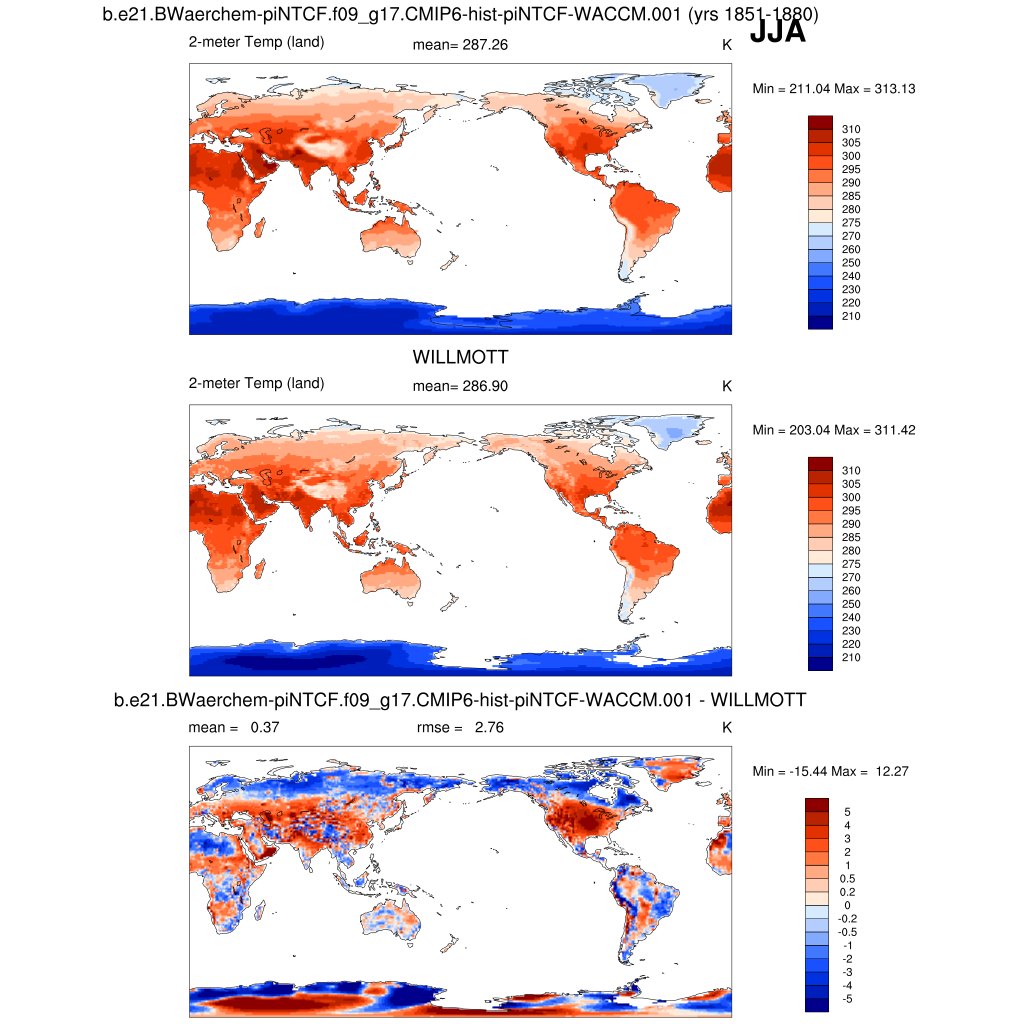 b.e21.BWaerchem-piNTCF.f09_g17.CMIP6-hist-piNTCF-WACCM.001 (yrs 1851-1880)
JJA
2-meter Temp (land) mean= 287.26 K

Min = 211.04 Max = 313.13

310
305
300
295
290
285
280
275
270
260
250
240
230
220
210

WILLMOTT
2-meter Temp (land) mean= 286.90 K

Min = 203.04 Max = 311.42

310
305
300
295
290
285
280
275
270
260
250
240
230
220
210

b.e21.BWaerchem-piNTCF.f09_g17.CMIP6-hist-piNTCF-WACCM.001 - WILLMOTT
mean = 0.37 rmse = 2.76 K

Min = -15.44 Max = 12.27

5
4
3
2
1
0.5
0.2
0
-0.2
-0.5
-1
-2
-3
-4
-5